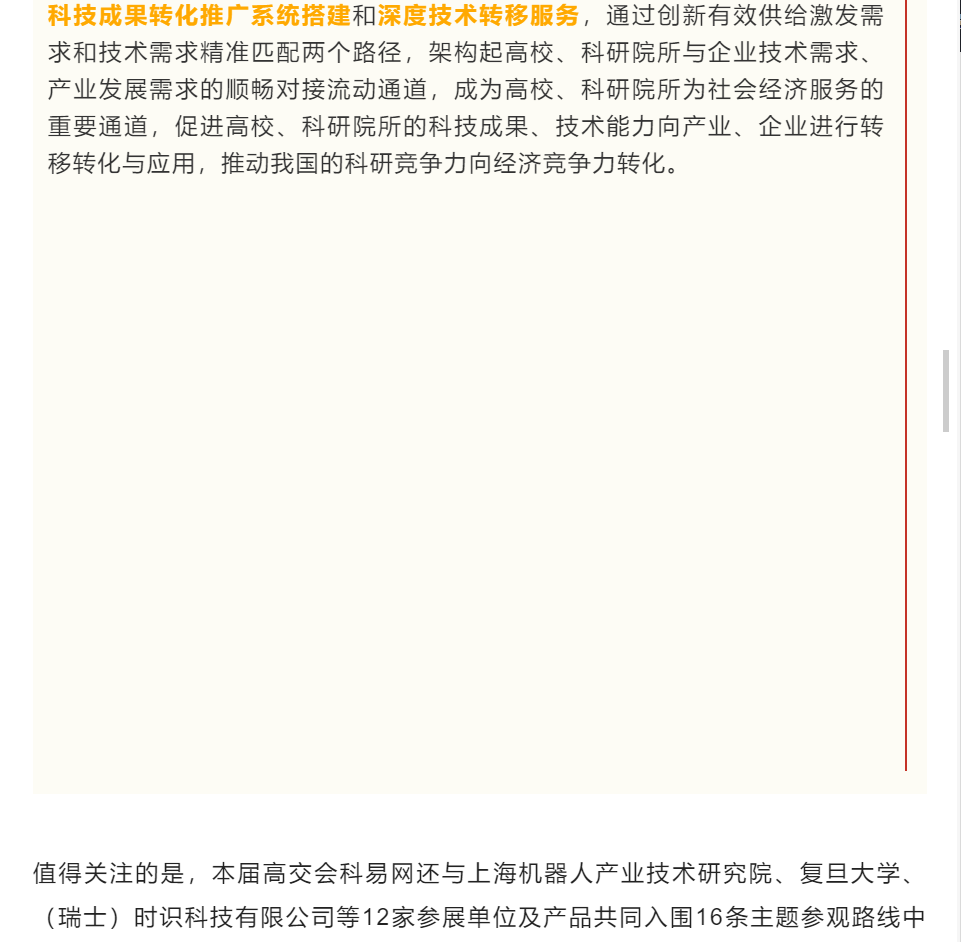 科技成果转化推广系统搭建和深度技术转移服务，通过创新有效供给激发需求和技术需求精准匹配两个路径，架构起高校、科研院所与企业技术需求、产业发展需求的顺畅对接流动通道，成为高校、科研院所为社会经济服务的重要通道，促进高校、科研院所的科技成果、技术能力向产业、企业进行转移转化与应用，推动我国的科研竞争力向经济竞争力转化。

值得关注的是，本届高交会科易网还与上海机器人产业技术研究院、复旦大学、（瑞士）时识科技有限公司等12家参展单位及产品共同入围16条主题参观路线中